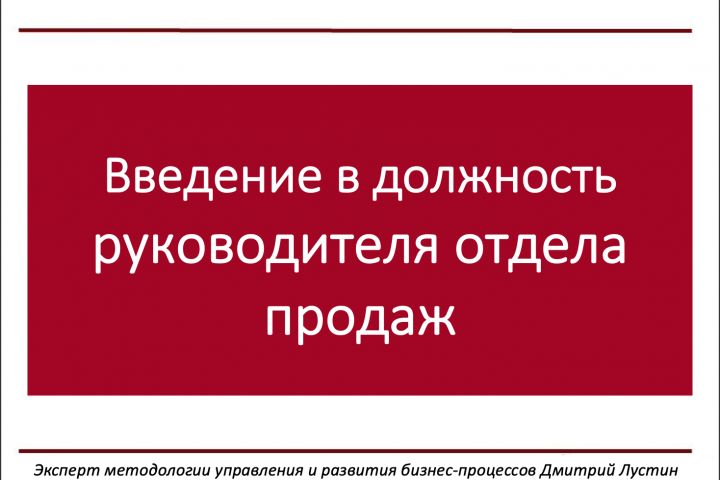 Введение в должность руководителя отдела продаж

Эксперт методологии управления и развития бизнес-процессов Дмитрий Лустин